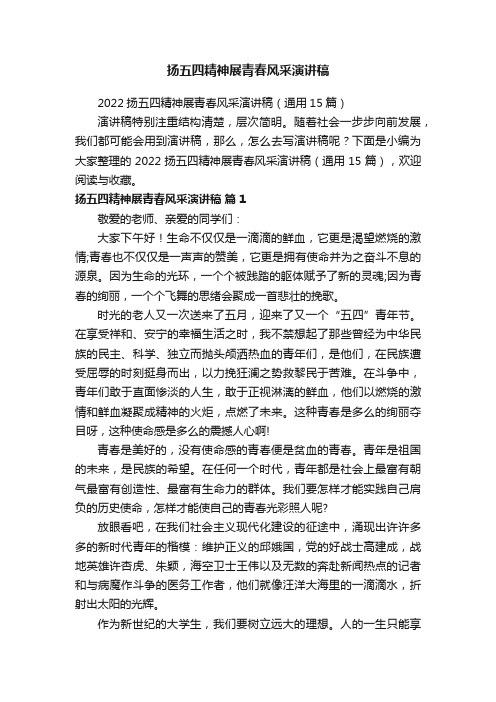 扬五四精神展青春风采演讲稿

2022 扬五四精神展青春风采演讲稿（通用 15 篇）

演讲稿特别注重结构清楚，层次简明。随着社会一步步向前发展，我们都可能会用到演讲稿，那么，怎么去写演讲稿呢？下面是小编为大家整理的 2022 扬五四精神展青春风采演讲稿（通用 15 篇），欢迎阅读与收藏。

扬五四精神展青春风采演讲稿 篇 1

敬爱的老师、亲爱的同学们：

大家下午好！生命不仅仅是一滴滴的鲜血，它更是渴望燃烧的激情;青春也不仅仅是一声声的赞美，它更是拥有使命并为之奋斗不息的源泉。因为生命的光环，一个个被践踏的躯体赋予了新的灵魂;因为青春的绚丽，一个个飞舞的思绪会聚成一首悲壮的挽歌。

时光的老人又一次送来了五月，迎来了又一个“五四”青年节。在享受祥和、安宁的幸福生活之时，我不禁想起了那些曾经为中华民族的民主、科学、独立而抛头颅洒热血的青年们，是他们，在民族遭受屈辱的时刻挺身而出，以力挽狂澜之势救黎民于苦难。在斗争中，青年们敢于直面惨淡的人生，敢于正视淋漓的鲜血，他们以燃烧的激情和鲜血凝聚成精神的火炬，点燃了未来。这种青春是多么的绚丽夺目呀，这种使命感是多么的震撼人心啊!

青春是美好的，没有使命感的青春便是贫血的青春。青年是祖国的未来，是民族的希望。在任何一个时代，青年都是社会上最富有朝气最富有创造性、最富有生命力的群体。我们要怎样才能实践自己肩负的历史使命，怎样才能使自己的青春光彩照人呢?

放眼看吧，在我们社会主义现代化建设的征途中，涌现出许许多多的新时代青年的楷模：维护正义的邱娥国，党的好战士高建成，战地英雄许杏虎、朱颖，海空卫士王伟以及无数的奔赴新闻热点的记者和与病魔作斗争的医务工作者，他们就像汪洋大海里的一滴滴水，折射出太阳的光辉。

作为新世纪的大学生，我们要树立远大的理想。人的一生只能享